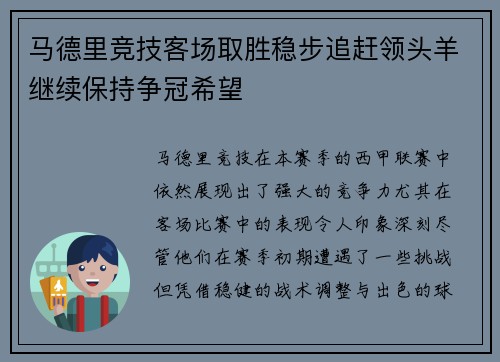 马德里竞技客场取胜稳步追赶领头羊继续保持争冠希望

马德里竞技在本赛季的西甲联赛中依然展现出了强大的竞争力尤其在客场比赛中的表现令人印象深刻尽管他们在赛季初期遭遇了一些挑战但凭借稳健的战术调整与出色的球